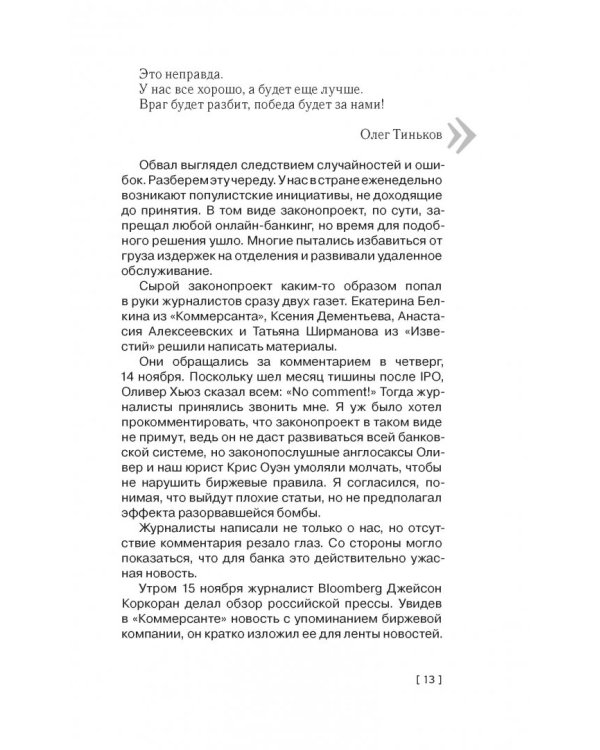 Это неправда.
У нас все хорошо, а будет еще лучше.
Враг будет разбит, победа будет за нами!

Олег Тиньков

Обвал выглядел следствием случайностей и ошибок. Разберем эту череду. У нас в стране еженедельно возникают популистские инициативы, не доходящие до принятия. В том виде законопроект, по сути, запрещал любой онлайн-банкинг, но время для подобного решения ушло. Многие пытались избавиться от груза издержек на отделения и развивали удаленное обслуживание.

Сырой законопроект каким-то образом попал в руки журналистов сразу двух газет. Екатерина Белкина из «Коммерсанта», Ксения Дементьева, Анастасия Алексеевских и Татьяна Ширманова из «Известий» решили написать материалы.

Они обращались за комментарием в четверг, 14 ноября. Поскольку шел месяц тишины после IPO, Оливер Хьюз сказал всем: «No comment!» Тогда журналисты принялись звонить мне. Я уж было хотел прокомментировать, что законопроект в таком виде не примут, ведь он не даст развиваться всей банковской системе, но законопослушные англосаксы Оливер и наш юрист Крис Оуэн умоляли молчать, чтобы не нарушить биржевые правила. Я согласился, понимая, что выйдут плохие статьи, но не предполагал эффекта разорвавшейся бомбы.

Журналисты написали не только о нас, но отсутствие комментария резало глаз. Со стороны могло показаться, что для банка это действительно ужасная новость.

Утром 15 ноября журналист Bloomberg Джейсон Коркоран делал обзор российской прессы. Увидев в «Коммерсанте» новость с упоминанием биржевой компании, он кратко изложил ее для ленты новостей.

[ 13 ]